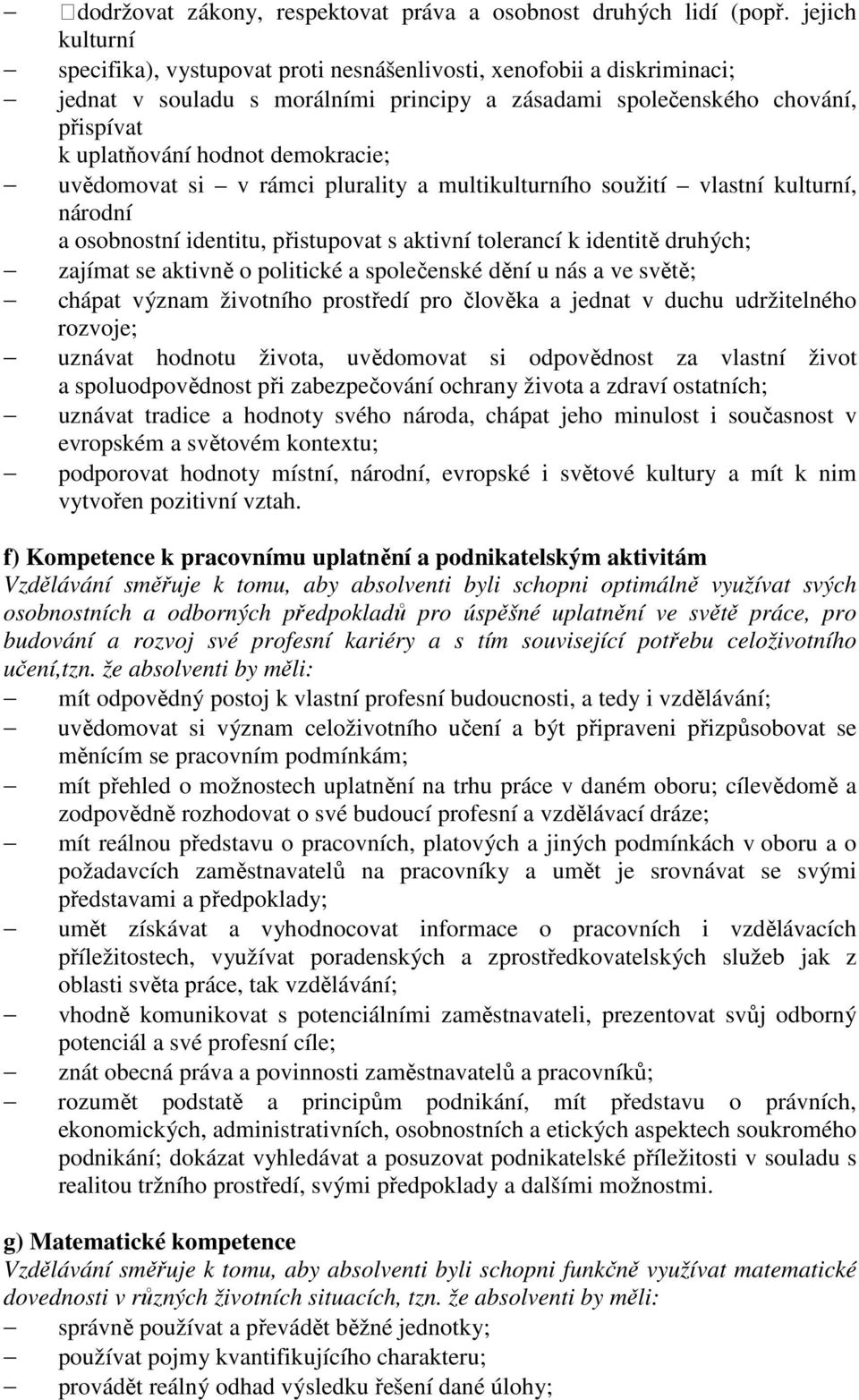 – dodržovat zákony, respektovat práva a osobnost druhých lidí (popř. jejich kulturní
– specifika), vystupovat proti nesnášenlivosti, xenofobii a diskriminaci;
– jednat v souladu s morálními principy a zásadami společenského chování, přispívat k uplatňování hodnot demokracie;
– uvědomovat si – v rámci plurality a multikulturního soužití – vlastní kulturní, národní a osobnostní identitu, přistupovat s aktivní tolerancí k identitě druhých;
– zajímat se aktivně o politické a společenské dění u nás a ve světě;
– chápat význam životního prostředí pro člověka a jednat v duchu udržitelného rozvoje;
– uznávat hodnotu života, uvědomovat si odpovědnost za vlastní život a spoluodpovědnost při zabezpečování ochrany života a zdraví ostatních;
– uznávat tradice a hodnoty svého národa, chápat jeho minulost i současnost v evropském a světovém kontextu;
– podporovat hodnoty místní, národní, evropské i světové kultury a mít k nim vytvořen pozitivní vztah.

f) Kompetence k pracovnímu uplatnění a podnikatelským aktivitám
Vzdělávání směřuje k tomu, aby absolventi byli schopni optimálně využívat svých osobnostních a odborných předpokladů pro úspěšné uplatnění ve světě práce, pro budování a rozvoj své profesní kariéry a s tím související potřebu celoživotního učení,tzn. že absolventi by měli:
– mít odpovědný postoj k vlastní profesní budoucnosti, a tedy i vzdělávání;
– uvědomovat si význam celoživotního učení a být připraveni přizpůsobovat se měnícím se pracovním podmínkám;
– mít přehled o možnostech uplatnění na trhu práce v daném oboru; cílevědomě a zodpovědně rozhodovat o své budoucí profesní a vzdělávací dráze;
– mít reálnou představu o pracovních, platových a jiných podmínkách v oboru a o požadavcích zaměstnavatelů na pracovníky a umět je srovnávat se svými představami a předpoklady;
– umět získávat a vyhodnocovat informace o pracovních i vzdělávacích příležitostech, využívat poradenských a zprostředkovatelských služeb jak z oblasti světa práce, tak vzdělávání;
– vhodně komunikovat s potenciálními zaměstnavateli, prezentovat svůj odborný potenciál a své profesní cíle;
– znát obecná práva a povinnosti zaměstnavatelů a pracovníků;
– rozumět podstatě a principům podnikání, mít představu o právních, ekonomických, administrativních, osobnostních a etických aspektech soukromého podnikání; dokázat vyhledávat a posuzovat podnikatelské příležitosti v souladu s realitou tržního prostředí, svými předpoklady a dalšími možnostmi.

g) Matematické kompetence
Vzdělávání směřuje k tomu, aby absolventi byli schopni funkčně využívat matematické dovednosti v různých životních situacích, tzn. že absolventi by měli:
– správně používat a převádět běžné jednotky;
– používat pojmy kvantifikujícího charakteru;
– provádět reálný odhad výsledku řešení dané úlohy;